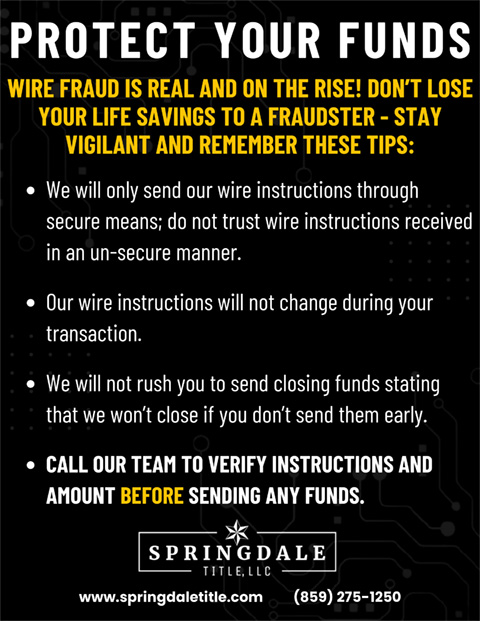 PROTECT YOUR FUNDS

WIRE FRAUD IS REAL AND ON THE RISE! DON'T LOSE YOUR LIFE SAVINGS TO A FRAUDSTER - STAY VIGILANT AND REMEMBER THESE TIPS:

• We will only send our wire instructions through secure means; do not trust wire instructions received in an un-secure manner.

• Our wire instructions will not change during your transaction.

• We will not rush you to send closing funds stating that we won't close if you don't send them early.

• CALL OUR TEAM TO VERIFY INSTRUCTIONS AND AMOUNT BEFORE SENDING ANY FUNDS.

SPRINGDALE
TITLE, LLC

www.springdaletitle.com (859) 275-1250